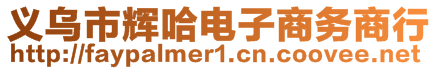 义乌市辉哈电子商务商行
http://faypalmer1.cn.coovee.net